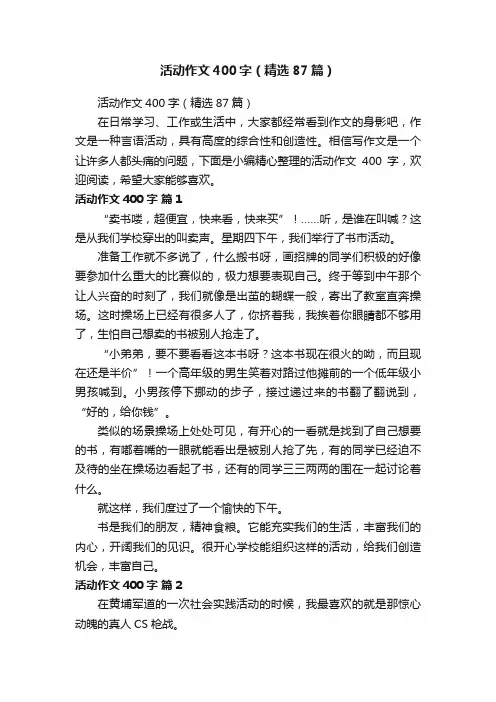 活动作文400字（精选87篇）

活动作文400字（精选87篇）

在日常学习、工作或生活中，大家都经常看到作文的身影吧，作文是一种言语活动，具有高度的综合性和创造性。相信写作文是一个让许多人都头痛的问题，下面是小编精心整理的活动作文 400 字，欢迎阅读，希望大家能够喜欢。

活动作文400字 篇1

“卖书喽，超便宜，快来看，快来买”！……听，是谁在叫喊？这是从我们学校穿出的叫卖声。星期四下午，我们举行了书市活动。

准备工作就不多说了，什么搬书呀，画招牌的同学们积极的好像要参加什么重大的比赛似的，极力想要表现自己。终于等到中午那个让人兴奋的时刻了，我们就像是出茧的蝴蝶一般，寄出了教室直奔操场。这时操场上已经有很多人了，你挤着我，我挨着你眼睛都不够用了，生怕自己想卖的书被别人抢走了。

“小弟弟，要不要看看这本书呀？这本书现在很火的呦，而且现在还是半价”！一个高年级的男生笑着对路过他摊前的一个低年级小男孩喊到。小男孩停下挪动的步子，接过递过来的书翻了翻说到，“好的，给你钱”。

类似的场景操场上处处可见，有开心的一看就是找到了自己想要的书，有嘟着嘴的一眼就能看出是被别人抢了先，有的同学已经迫不及待的坐在操场边看起了书，还有的同学三三两两的围在一起讨论着什么。

就这样，我们度过了一个愉快的下午。

书是我们的朋友，精神食粮。它能充实我们的生活，丰富我们的内心，开阔我们的见识。很开心学校能组织这样的活动，给我们创造机会，丰富自己。

活动作文400字 篇2

在黄埔军道的一次社会实践活动的时候，我最喜欢的就是那惊心动魄的真人 CS 枪战。